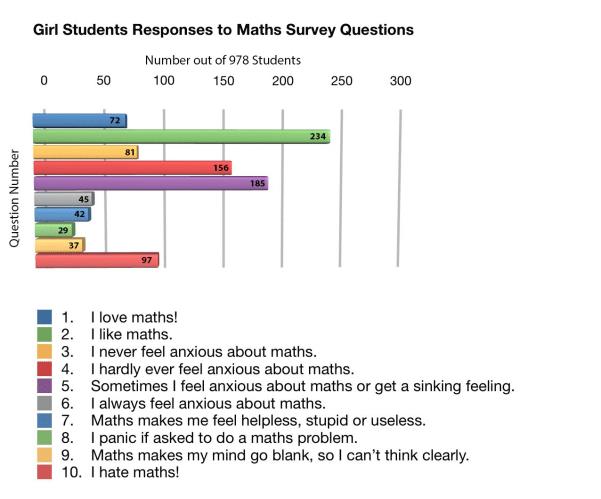 Girl Students Responses to Maths Survey Questions

Number out of 978 Students

0 50 100 150 200 250 300

Question Number

72
234
81
156
185
45
42
29
37
97

1. I love maths!
2. I like maths.
3. I never feel anxious about maths.
4. I hardly ever feel anxious about maths.
5. Sometimes I feel anxious about maths or get a sinking feeling.
6. I always feel anxious about maths.
7. Maths makes me feel helpless, stupid or useless.
8. I panic if asked to do a maths problem.
9. Maths makes my mind go blank, so I can't think clearly.
10. I hate maths!